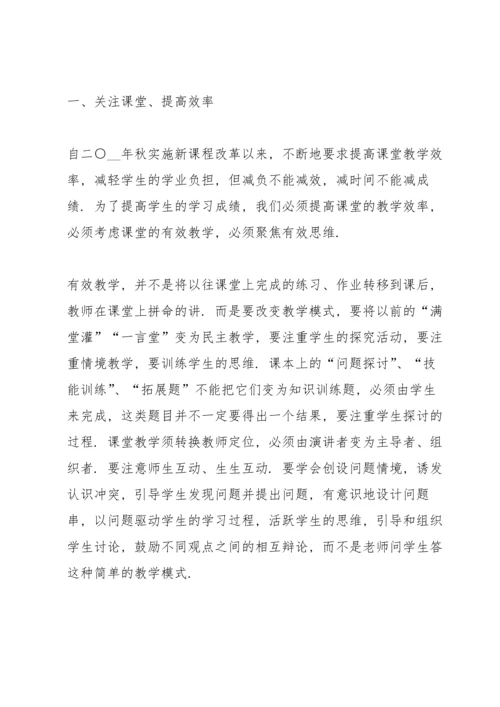 一、关注课堂、提高效率

自二〇__年秋实施新课程改革以来，不断地要求提高课堂教学效率，减轻学生的学业负担，但减负不能减效，减时间不能减成绩．为了提高学生的学习成绩，我们必须提高课堂的教学效率，必须考虑课堂的有效教学，必须聚焦有效思维．

有效教学，并不是将以往课堂上完成的练习、作业转移到课后，教师在课堂上拼命的讲．而是要改变教学模式，要将以前的“满堂灌”“一言堂”变为民主教学，要注重学生的探究活动，要注重情境教学，要训练学生的思维．课本上的“问题探讨”、“技能训练”、“拓展题”不能把它们变为知识训练题，必须由学生来完成，这类题目并不一定要得出一个结果，要注重学生探讨的过程．课堂教学须转换教师定位，必须由演讲者变为主导者、组织者．要注意师生互动、生生互动．要学会创设问题情境，诱发认识冲突，引导学生发现问题并提出问题，有意识地设计问题串，以问题驱动学生的学习过程，活跃学生的思维，引导和组织学生讨论，鼓励不同观点之间的相互辩论，而不是老师问学生答这种简单的教学模式．